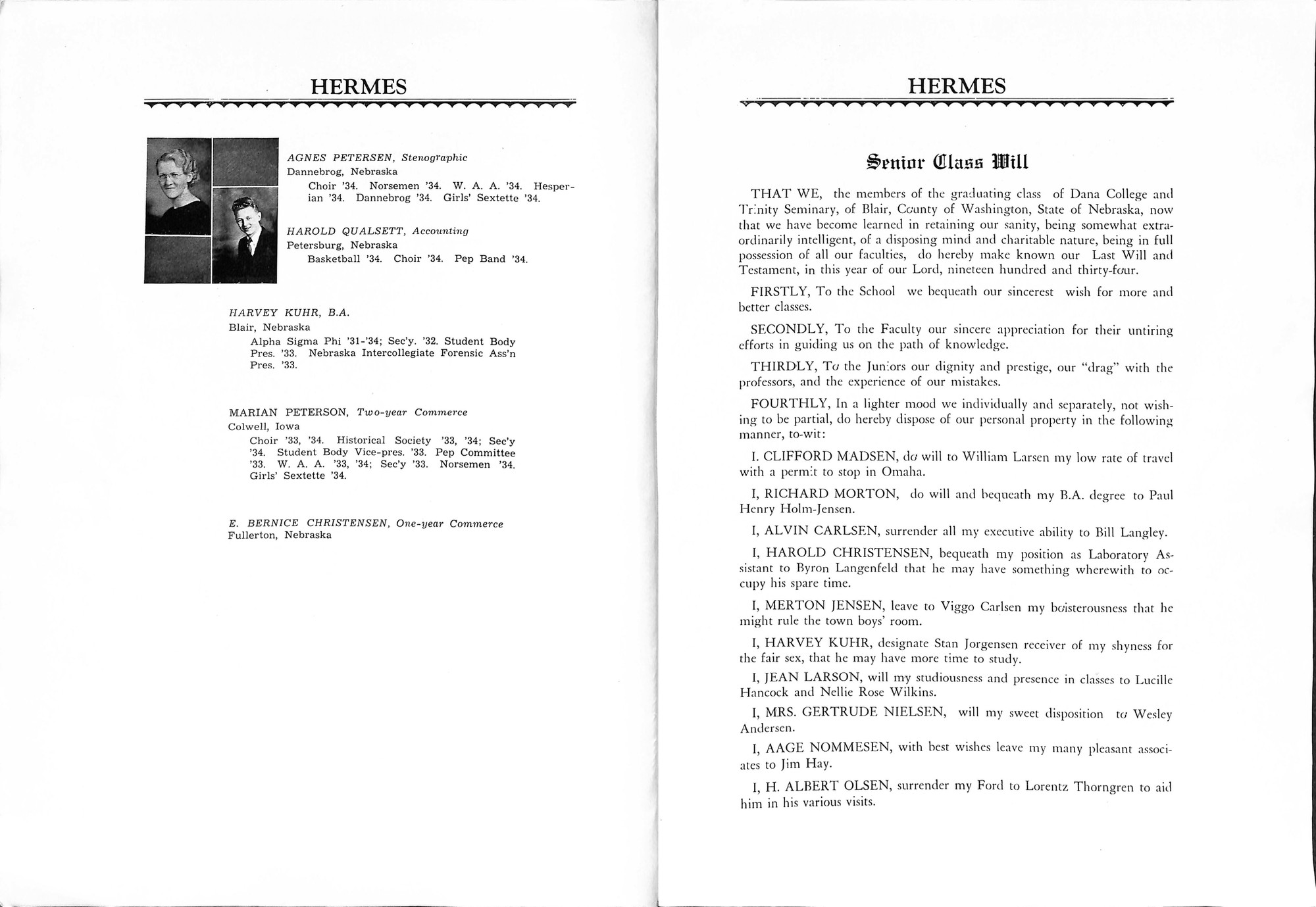 HERMES

AGNES PETERSEN, Stenographic
Dannebrog, Nebraska
Choir '34. Norsemen '34. W. A. A. '34. Hesperian '34. Dannebrog '34. Girls' Sextette '34.

HAROLD QUALSETT, Accounting
Petersburg, Nebraska
Basketball '34. Choir '34. Pep Band '34.

HARVEY KUHR, B.A.
Blair, Nebraska
Alpha Sigma Phi '31-'34; Sec'y. '32. Student Body Pres. '33. Nebraska Intercollegiate Forensic Ass'n Pres. '33.

MARIAN PETERSON, Two-year Commerce
Colwell, Iowa
Choir '33, '34. Historical Society '33, '34; Sec'y '34. Student Body Vice-pres. '33. Pep Committee '33. W. A. A. '33, '34; Sec'y '33. Norsemen '34. Girls' Sextette '34.

E. BERNICE CHRISTENSEN, One-year Commerce
Fullerton, Nebraska

HERMES

Senior Class Will

THAT WE, the members of the graduating class of Dana College and Trinity Seminary, of Blair, County of Washington, State of Nebraska, now that we have become learned in retaining our sanity, being somewhat extraordinarily intelligent, of a disposing mind and charitable nature, being in full possession of all our faculties, do hereby make known our Last Will and Testament, in this year of our Lord, nineteen hundred and thirty-four.

FIRSTLY, To the School we bequeath our sincerest wish for more and better classes.

SECONDLY, To the Faculty our sincere appreciation for their untiring efforts in guiding us on the path of knowledge.

THIRDLY, To the Juniors our dignity and prestige, our "drag" with the professors, and the experience of our mistakes.

FOURTHLY, In a lighter mood we individually and separately, not wishing to be partial, do hereby dispose of our personal property in the following manner, to-wit:

I. CLIFFORD MADSEN, do will to William Larsen my low rate of travel with a permit to stop in Omaha.

I, RICHARD MORTON, do will and bequeath my B.A. degree to Paul Henry Holm-Jensen.

I, ALVIN CARLSEN, surrender all my executive ability to Bill Langley.

I, HAROLD CHRISTENSEN, bequeath my position as Laboratory Assistant to Byron Langenfeld that he may have something wherewith to occupy his spare time.

I, MERTON JENSEN, leave to Viggo Carlsen my boisterousness that he might rule the town boys' room.

I, HARVEY KUHR, designate Stan Jorgensen receiver of my shyness for the fair sex, that he may have more time to study.

I, JEAN LARSON, will my studiousness and presence in classes to Lucille Hancock and Nellie Rose Wilkins.

I, MRS. GERTRUDE NIELSEN, will my sweet disposition to Wesley Andersen.

I, AAGE NOMMESEN, with best wishes leave my many pleasant associates to Jim Hay.

I, H. ALBERT OLSEN, surrender my Ford to Lorentz Thorngren to aid him in his various visits.